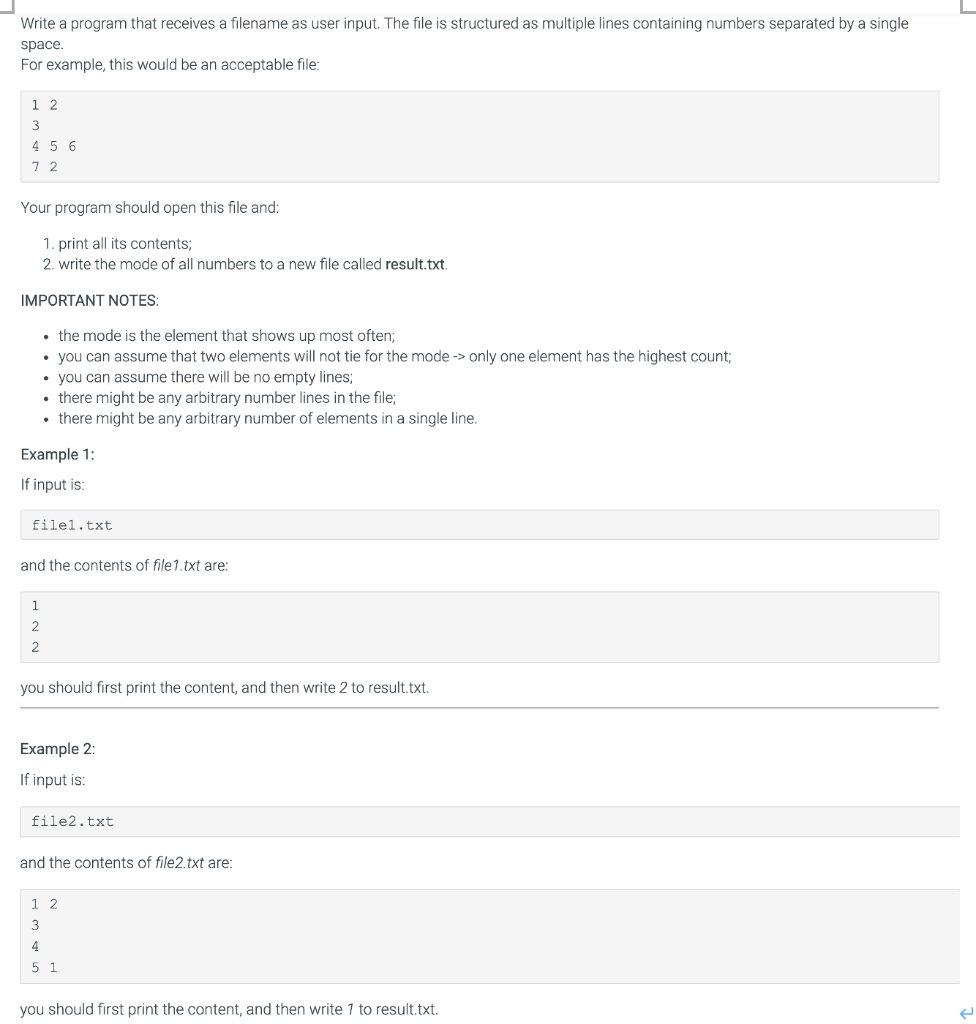 Write a program that receives a filename as user input. The file is structured as multiple lines containing numbers separated by a single space.
For example, this would be an acceptable file:

1 2
3
4 5 6
7 2

Your program should open this file and:

1. print all its contents;
2. write the mode of all numbers to a new file called result.txt.

IMPORTANT NOTES:

• the mode is the element that shows up most often;
• you can assume that two elements will not tie for the mode -> only one element has the highest count;
• you can assume there will be no empty lines;
• there might be any arbitrary number lines in the file;
• there might be any arbitrary number of elements in a single line.

Example 1:
If input is:

file1.txt

and the contents of file1.txt are:

1
2
2

you should first print the content, and then write 2 to result.txt.

Example 2:
If input is:

file2.txt

and the contents of file2.txt are:

1 2
3
4
5 1

you should first print the content, and then write 1 to result.txt.